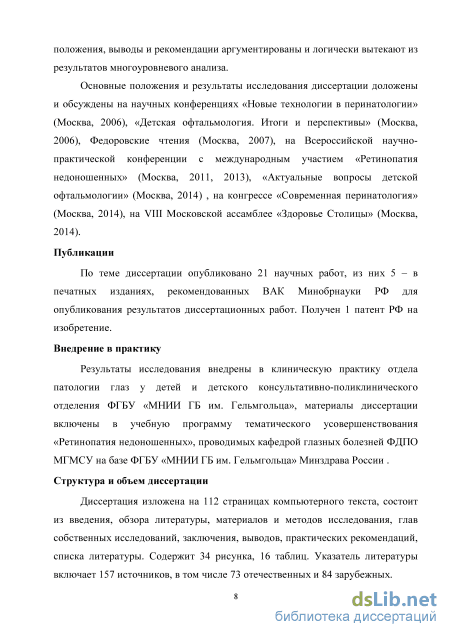 положения, выводы и рекомендации аргументированы и логически вытекают из результатов многоуровневого анализа.

Основные положения и результаты исследования диссертации доложены и обсуждены на научных конференциях «Новые технологии в перинатологии» (Москва, 2006), «Детская офтальмология. Итоги и перспективы» (Москва, 2006), Федоровские чтения (Москва, 2007), на Всероссийской научно-практической конференции с международным участием «Ретинопатия недоношенных» (Москва, 2011, 2013), «Актуальные вопросы детской офтальмологии» (Москва, 2014) , на конгрессе «Современная перинатология» (Москва, 2014), на VIII Московской ассамблее «Здоровье Столицы» (Москва, 2014).

Публикации

По теме диссертации опубликовано 21 научных работ, из них 5 – в печатных изданиях, рекомендованных ВАК Минобрнауки РФ для опубликования результатов диссертационных работ. Получен 1 патент РФ на изобретение.

Внедрение в практику

Результаты исследования внедрены в клиническую практику отдела патологии глаз у детей и детского консультативно-поликлинического отделения ФГБУ «МНИИ ГБ им. Гельмгольца», материалы диссертации включены в учебную программу тематического усовершенствования «Ретинопатия недоношенных», проводимых кафедрой глазных болезней ФДПО МГМСУ на базе ФГБУ «МНИИ ГБ им. Гельмгольца» Минздрава России .

Структура и объем диссертации

Диссертация изложена на 112 страницах компьютерного текста, состоит из введения, обзора литературы, материалов и методов исследования, глав собственных исследований, заключения, выводов, практических рекомендаций, списка литературы. Содержит 34 рисунка, 16 таблиц. Указатель литературы включает 157 источников, в том числе 73 отечественных и 84 зарубежных.

8

dsLib.net
библиотека диссертаций